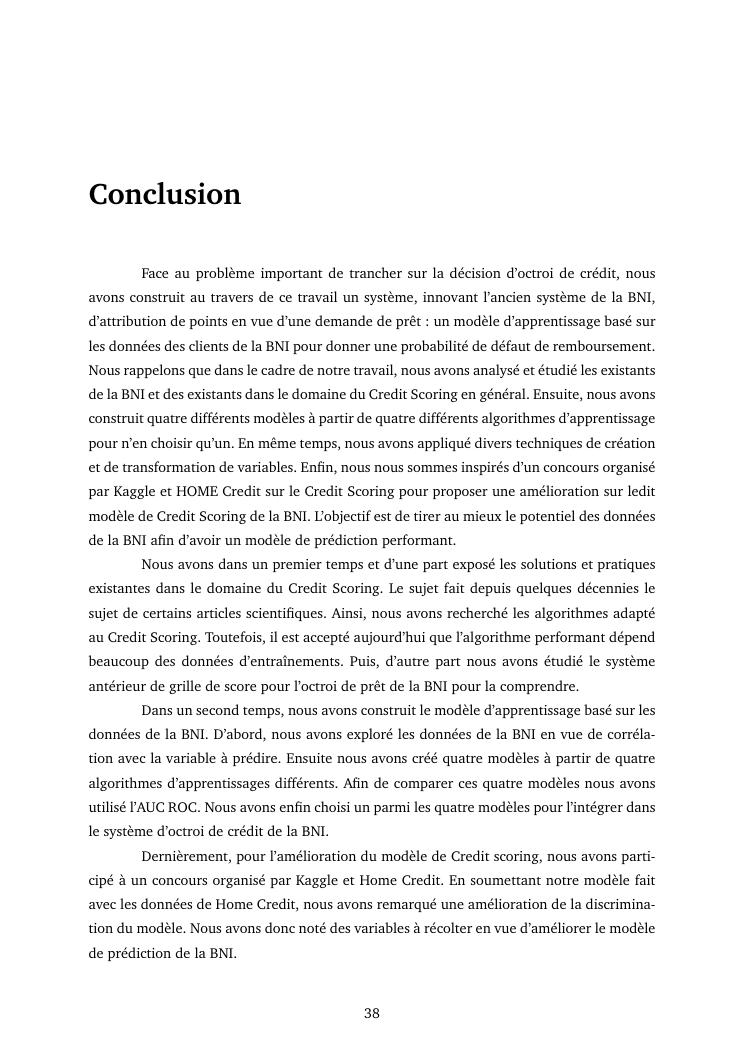 Conclusion

Face au problème important de trancher sur la décision d'octroi de crédit, nous avons construit au travers de ce travail un système, innovant l'ancien système de la BNI, d'attribution de points en vue d'une demande de prêt : un modèle d'apprentissage basé sur les données des clients de la BNI pour donner une probabilité de défaut de remboursement. Nous rappelons que dans le cadre de notre travail, nous avons analysé et étudié les existants de la BNI et des existants dans le domaine du Credit Scoring en général. Ensuite, nous avons construit quatre différents modèles à partir de quatre différents algorithmes d'apprentissage pour n'en choisir qu'un. En même temps, nous avons appliqué divers techniques de création et de transformation de variables. Enfin, nous nous sommes inspirés d'un concours organisé par Kaggle et HOME Credit sur le Credit Scoring pour proposer une amélioration sur ledit modèle de Credit Scoring de la BNI. L'objectif est de tirer au mieux le potentiel des données de la BNI afin d'avoir un modèle de prédiction performant.

Nous avons dans un premier temps et d'une part exposé les solutions et pratiques existantes dans le domaine du Credit Scoring. Le sujet fait depuis quelques décennies le sujet de certains articles scientifiques. Ainsi, nous avons recherché les algorithmes adapté au Credit Scoring. Toutefois, il est accepté aujourd'hui que l'algorithme performant dépend beaucoup des données d'entraînements. Puis, d'autre part nous avons étudié le système antérieur de grille de score pour l'octroi de prêt de la BNI pour la comprendre.

Dans un second temps, nous avons construit le modèle d'apprentissage basé sur les données de la BNI. D'abord, nous avons exploré les données de la BNI en vue de corrélation avec la variable à prédire. Ensuite nous avons créé quatre modèles à partir de quatre algorithmes d'apprentissages différents. Afin de comparer ces quatre modèles nous avons utilisé l'AUC ROC. Nous avons enfin choisi un parmi les quatre modèles pour l'intégrer dans le système d'octroi de crédit de la BNI.

Dernièrement, pour l'amélioration du modèle de Credit scoring, nous avons participé à un concours organisé par Kaggle et Home Credit. En soumettant notre modèle fait avec les données de Home Credit, nous avons remarqué une amélioration de la discrimination du modèle. Nous avons donc noté des variables à récolter en vue d'améliorer le modèle de prédiction de la BNI.

38